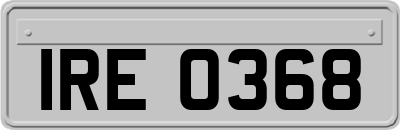 IRE 0368